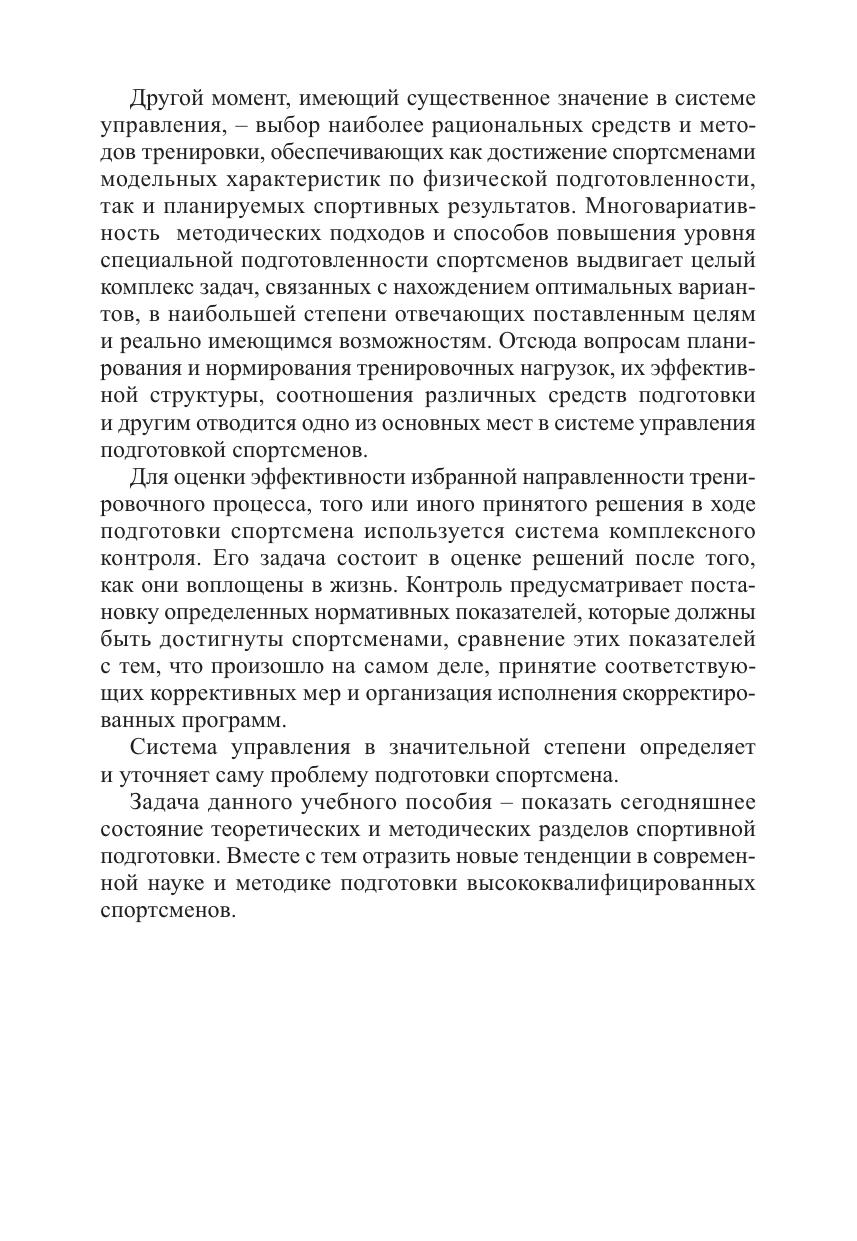 Другой момент, имеющий существенное значение в системе управления, – выбор наиболее рациональных средств и методов тренировки, обеспечивающих как достижение спортсменами модельных характеристик по физической подготовленности, так и планируемых спортивных результатов. Многовариативность методических подходов и способов повышения уровня специальной подготовленности спортсменов выдвигает целый комплекс задач, связанных с нахождением оптимальных вариантов, в наибольшей степени отвечающих поставленным целям и реально имеющимся возможностям. Отсюда вопросам планирования и нормирования тренировочных нагрузок, их эффективной структуры, соотношения различных средств подготовки и другим отводится одно из основных мест в системе управления подготовкой спортсменов.

Для оценки эффективности избранной направленности тренировочного процесса, того или иного принятого решения в ходе подготовки спортсмена используется система комплексного контроля. Его задача состоит в оценке решений после того, как они воплощены в жизнь. Контроль предусматривает постановку определенных нормативных показателей, которые должны быть достигнуты спортсменами, сравнение этих показателей с тем, что произошло на самом деле, принятие соответствующих коррективных мер и организация исполнения скорректированных программ.

Система управления в значительной степени определяет и уточняет саму проблему подготовки спортсмена.

Задача данного учебного пособия – показать сегодняшнее состояние теоретических и методических разделов спортивной подготовки. Вместе с тем отразить новые тенденции в современной науке и методике подготовки высококвалифицированных спортсменов.